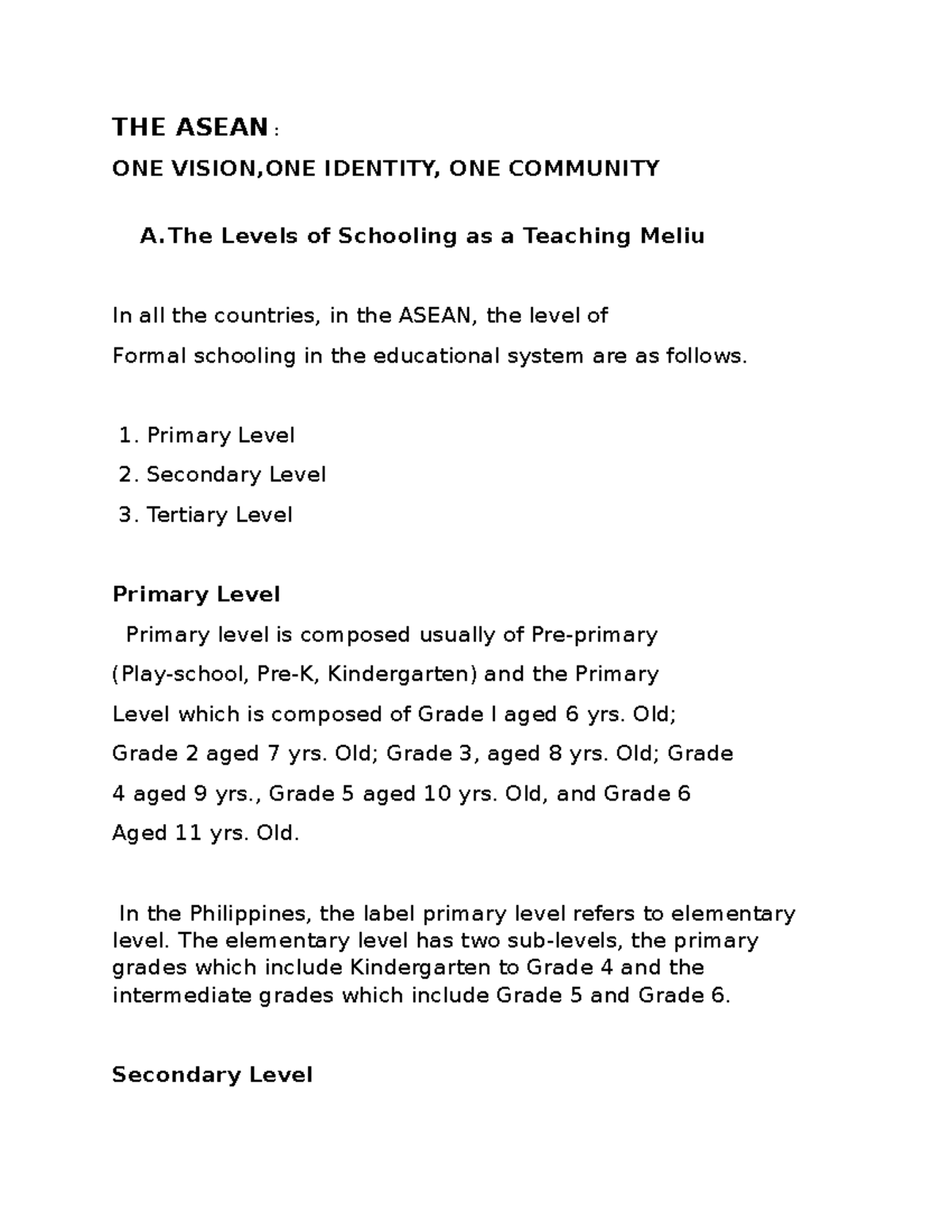 THE ASEAN :

ONE VISION,ONE IDENTITY, ONE COMMUNITY

A. The Levels of Schooling as a Teaching Meliu

In all the countries, in the ASEAN, the level of Formal schooling in the educational system are as follows.

1. Primary Level
2. Secondary Level
3. Tertiary Level

Primary Level

Primary level is composed usually of Pre-primary (Play-school, Pre-K, Kindergarten) and the Primary Level which is composed of Grade I aged 6 yrs. Old; Grade 2 aged 7 yrs. Old; Grade 3, aged 8 yrs. Old; Grade 4 aged 9 yrs., Grade 5 aged 10 yrs. Old, and Grade 6 Aged 11 yrs. Old.

In the Philippines, the label primary level refers to elementary level. The elementary level has two sub-levels, the primary grades which include Kindergarten to Grade 4 and the intermediate grades which include Grade 5 and Grade 6.

Secondary Level